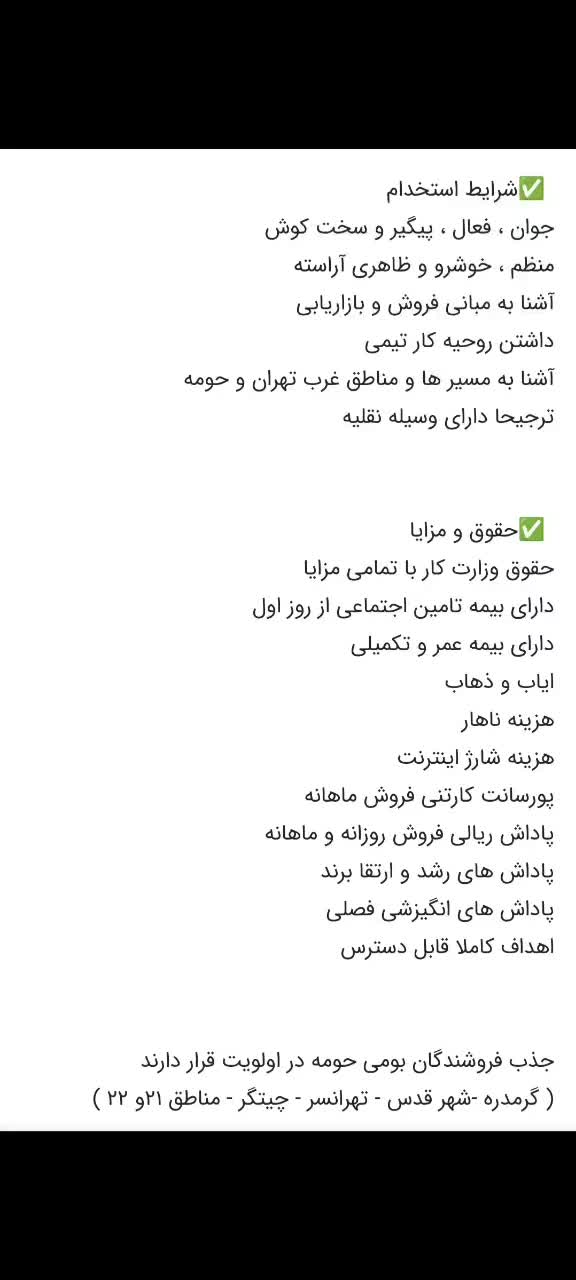 ✅شرایط استخدام
جوان ، فعال ، پیگیر و سخت کوش
منظم ، خوشرو و ظاهری آراسته
آشنا به مبانی فروش و بازاریابی
داشتن روحیه کار تیمی
آشنا به مسیر ها و مناطق غرب تهران و حومه
ترجیحا دارای وسیله نقلیه

✅حقوق و مزایا
حقوق وزارت کار با تمامی مزایا
دارای بیمه تامین اجتماعی از روز اول
دارای بیمه عمر و تکمیلی
ایاب و ذهاب
هزینه ناهار
هزینه شارژ اینترنت
پورسانت کارتنی فروش ماهانه
پاداش ریالی فروش روزانه و ماهانه
پاداش های رشد و ارتقا برند
پاداش های انگیزشی فصلی
اهداف کاملا قابل دسترس

جذب فروشندگان بومی حومه در اولویت قرار دارند
( گرمدره -شهر قدس - تهرانسر - چیتگر - مناطق ۲۱و ۲۲ )